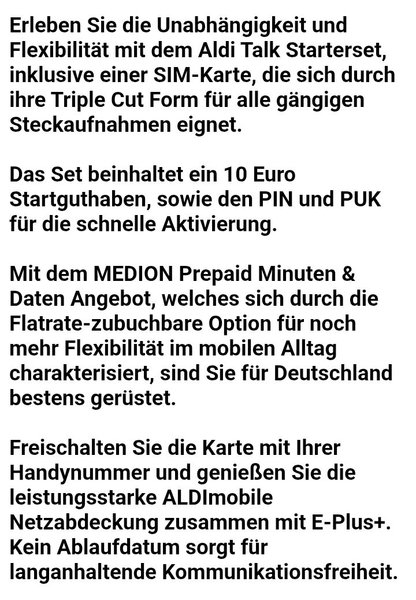 Erleben Sie die Unabhängigkeit und Flexibilität mit dem Aldi Talk Starterset, inklusive einer SIM-Karte, die sich durch ihre Triple Cut Form für alle gängigen Steckaufnahmen eignet.

Das Set beinhaltet ein 10 Euro Startguthaben, sowie den PIN und PUK für die schnelle Aktivierung.

Mit dem MEDION Prepaid Minuten & Daten Angebot, welches sich durch die Flatrate-zubuchbare Option für noch mehr Flexibilität im mobilen Alltag charakterisiert, sind Sie für Deutschland bestens gerüstet.

Freischalten Sie die Karte mit Ihrer Handynummer und genießen Sie die leistungsstarke ALDImobile Netzabdeckung zusammen mit E-Plus+. Kein Ablaufdatum sorgt für langanhaltende Kommunikationsfreiheit.